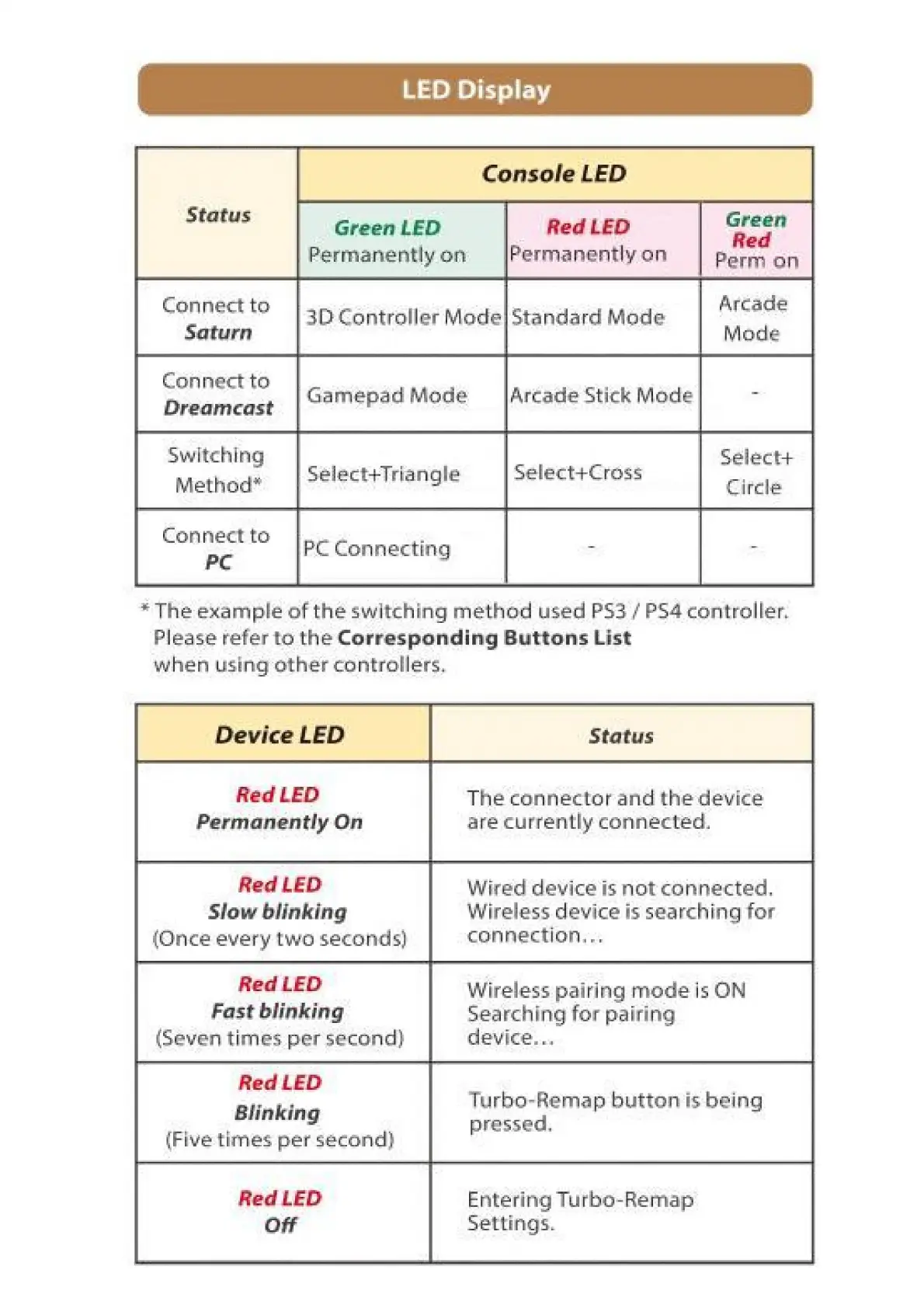 LED Display

| Status | Console LED | | |
|---|---|---|---|
| | Green LED Permanently on | Red LED Permanently on | Green Red Perm on |
| Connect to Saturn | 3D Controller Mode | Standard Mode | Arcade Mode |
| Connect to Dreamcast | Gamepad Mode | Arcade Stick Mode | - |
| Switching Method* | Select+Triangle | Select+Cross | Select+ Circle |
| Connect to PC | PC Connecting | - | - |

* The example of the switching method used PS3 / PS4 controller. Please refer to the Corresponding Buttons List when using other controllers.

| Device LED | Status |
|---|---|
| Red LED Permanently On | The connector and the device are currently connected. |
| Red LED Slow blinking (Once every two seconds) | Wired device is not connected. Wireless device is searching for connection… |
| Red LED Fast blinking (Seven times per second) | Wireless pairing mode is ON Searching for pairing device… |
| Red LED Blinking (Five times per second) | Turbo-Remap button is being pressed. |
| Red LED Off | Entering Turbo-Remap Settings. |